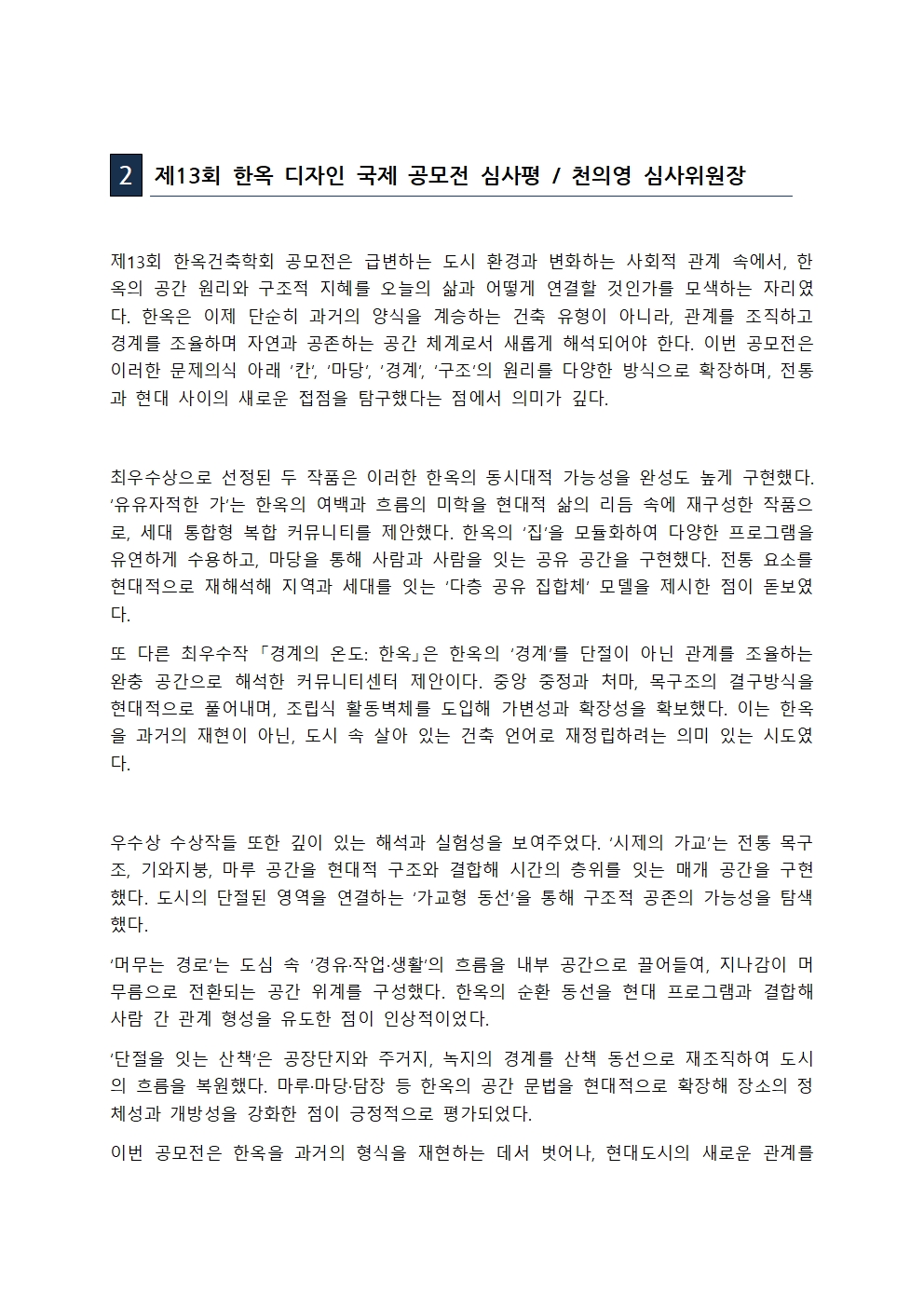 2 제13회 한옥 디자인 국제 공모전 심사평 / 천의영 심사위원장

제13회 한옥건축학회 공모전은 급변하는 도시 환경과 변화하는 사회적 관계 속에서, 한옥의 공간 원리와 구조적 지혜를 오늘의 삶과 어떻게 연결할 것인가를 모색하는 자리였다. 한옥은 이제 단순히 과거의 양식을 계승하는 건축 유형이 아니라, 관계를 조직하고 경계를 조율하며 자연과 공존하는 공간 체계로서 새롭게 해석되어야 한다. 이번 공모전은 이러한 문제의식 아래 ‘칸’, ‘마당’, ‘경계’, ‘구조’의 원리를 다양한 방식으로 확장하며, 전통과 현대 사이의 새로운 접점을 탐구했다는 점에서 의미가 깊다.

최우수상으로 선정된 두 작품은 이러한 한옥의 동시대적 가능성을 완성도 높게 구현했다. ‘유유자적한 가’는 한옥의 여백과 흐름의 미학을 현대적 삶의 리듬 속에 재구성한 작품으로, 세대 통합형 복합 커뮤니티를 제안했다. 한옥의 ‘집’을 모듈화하여 다양한 프로그램을 유연하게 수용하고, 마당을 통해 사람과 사람을 잇는 공유 공간을 구현했다. 전통 요소를 현대적으로 재해석해 지역과 세대를 잇는 ‘다층 공유 집합체’ 모델을 제시한 점이 돋보였다.

또 다른 최우수작 「경계의 온도: 한옥」은 한옥의 ‘경계’를 단절이 아닌 관계를 조율하는 완충 공간으로 해석한 커뮤니티센터 제안이다. 중앙 중정과 처마, 목구조의 결구방식을 현대적으로 풀어내며, 조립식 활동벽체를 도입해 가변성과 확장성을 확보했다. 이는 한옥을 과거의 재현이 아닌, 도시 속 살아 있는 건축 언어로 재정립하려는 의미 있는 시도였다.

우수상 수상작들 또한 깊이 있는 해석과 실험성을 보여주었다. ‘시제의 가교’는 전통 목구조, 기와지붕, 마루 공간을 현대적 구조와 결합해 시간의 층위를 잇는 매개 공간을 구현했다. 도시의 단절된 영역을 연결하는 ‘가교형 동선’을 통해 구조적 공존의 가능성을 탐색했다.

‘머무는 경로’는 도심 속 ‘경유·작업·생활’의 흐름을 내부 공간으로 끌어들여, 지나감이 머무름으로 전환되는 공간 위계를 구성했다. 한옥의 순환 동선을 현대 프로그램과 결합해 사람 간 관계 형성을 유도한 점이 인상적이었다.

‘단절을 잇는 산책’은 공장단지와 주거지, 녹지의 경계를 산책 동선으로 재조직하여 도시의 흐름을 복원했다. 마루·마당·담장 등 한옥의 공간 문법을 현대적으로 확장해 장소의 정체성과 개방성을 강화한 점이 긍정적으로 평가되었다.

이번 공모전은 한옥을 과거의 형식을 재현하는 데서 벗어나, 현대도시의 새로운 관계를